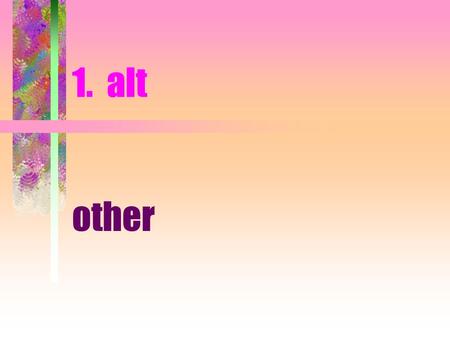 1. alt

other